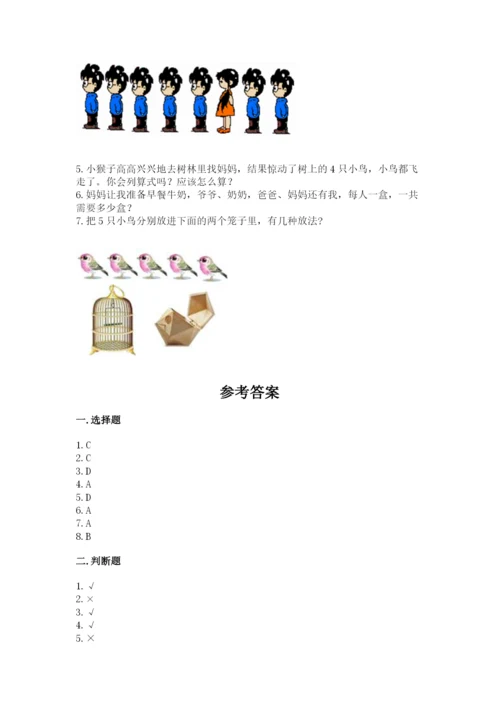 5. 小猴子高高兴兴地去树林里找妈妈，结果惊动了树上的 4 只小鸟，小鸟都飞走了。你会列算式吗？应该怎么算？
6. 妈妈让我准备早餐牛奶，爷爷、奶奶，爸爸、妈妈还有我，每人一盒，一共需要多少盒？
7. 把 5 只小鸟分别放进下面的两个笼子里，有几种放法？

参考答案

一. 选择题

1. C
2. C
3. D
4. A
5. D
6. A
7. A
8. B

二. 判断题

1. √
2. ×
3. √
4. √
5. ×